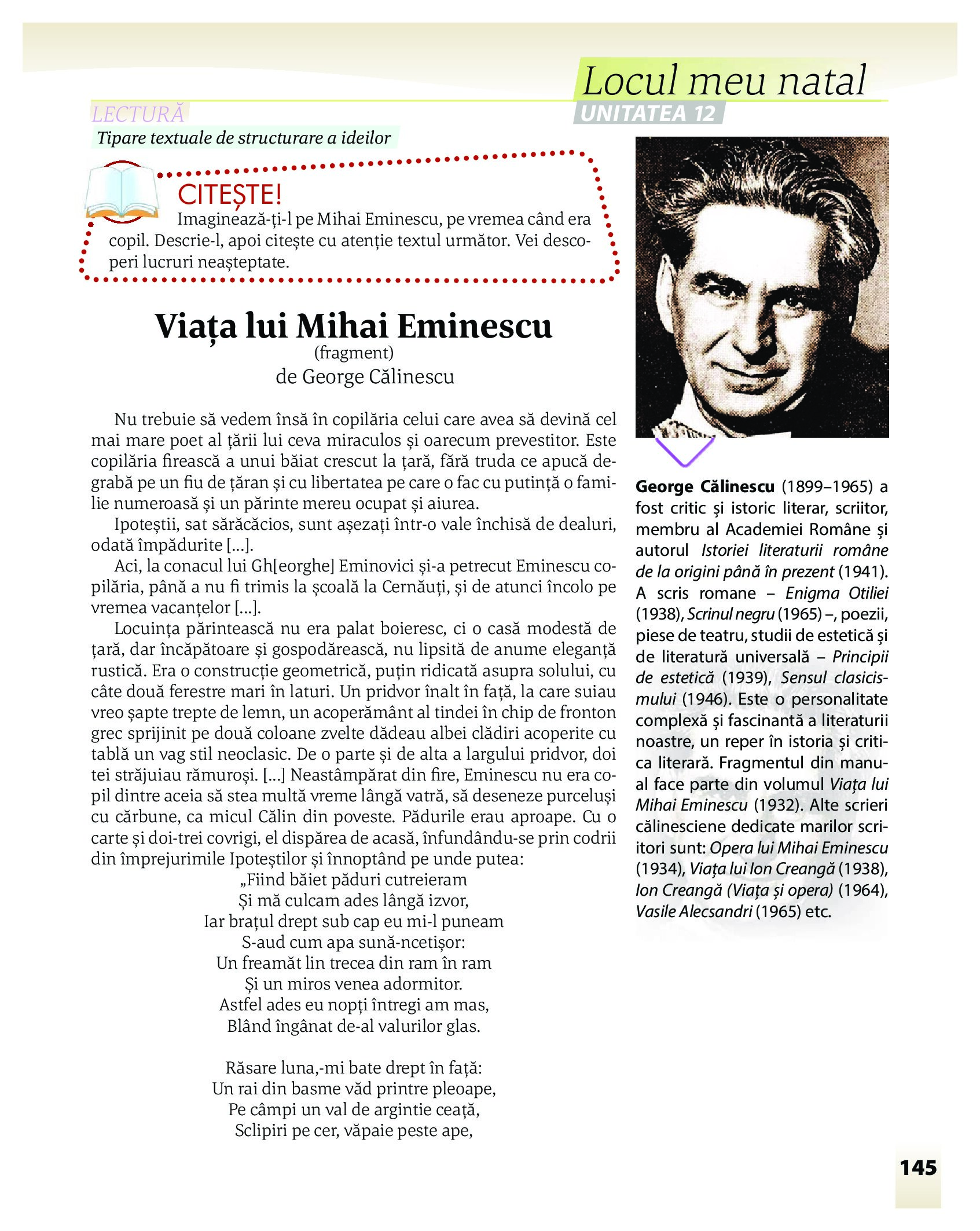 Locul meu natal
UNITATEA 12

LECTURĂ
Tipare textuale de structurare a ideilor

CITEȘTE!
Imaginează-ți-l pe Mihai Eminescu, pe vremea când era copil. Descrie-l, apoi citește cu atenție textul următor. Vei descoperi lucruri neașteptate.

Viața lui Mihai Eminescu
(fragment)
de George Călinescu

Nu trebuie să vedem însă în copilăria celui care avea să devină cel mai mare poet al țării lui ceva miraculos și oarecum prevestitor. Este copilăria firească a unui băiat crescut la țară, fără truda ce apucă degrabă pe un fiu de țăran și cu libertatea pe care o fac cu putință o familie numeroasă și un părinte mereu ocupat și aiurea.

Ipoteștii, sat sărăcăcios, sunt așezați într-o vale închisă de dealuri, odată împădurite [...].

Aci, la conacul lui Gh[eorghe] Eminovici și-a petrecut Eminescu copilăria, până a nu fi trimis la școală la Cernăuți, și de atunci încolo pe vremea vacanțelor [...].

Locuința părintească nu era palat boieresc, ci o casă modestă de țară, dar încăpătoare și gospodărească, nu lipsită de anume eleganță rustică. Era o construcție geometrică, puțin ridicată asupra solului, cu câte două ferestre mari în laturi. Un pridvor înalt în față, la care suiau vreo șapte trepte de lemn, un acoperământ al tindei în chip de fronton grec sprijinit pe două coloane zvelte dădeau albei clădiri acoperite cu tablă un vag stil neoclasic. De o parte și de alta a largului pridvor, doi tei străjuiau rămuroși. [...] Neastâmpărat din fire, Eminescu nu era copil dintre aceia să stea multă vreme lângă vatră, să deseneze purceluși cu cărbune, ca micul Călin din poveste. Pădurile erau aproape. Cu o carte și doi-trei covrigi, el dispărea de acasă, înfundându-se prin codrii din împrejurimile Ipoteștilor și înnoptând pe unde putea:

„Fiind băiet păduri cutreieram
Și mă culcam ades lângă izvor,
Iar brațul drept sub cap eu mi-l puneam
S-aud cum apa sună-ncetișor:
Un freamăt lin trecea din ram în ram
Și un miros venea adormitor.
Astfel ades eu nopți întregi am mas,
Blând îngânat de-al valurilor glas.

Răsare luna,-mi bate drept în față:
Un rai din basme văd printre pleoape,
Pe câmpi un val de argintie ceață,
Sclipiri pe cer, văpaie peste ape,

George Călinescu (1899–1965) a fost critic și istoric literar, scriitor, membru al Academiei Române și autorul Istoriei literaturii române de la origini până în prezent (1941). A scris romane – Enigma Otiliei (1938), Scrinul negru (1965) –, poezii, piese de teatru, studii de estetică și de literatură universală – Principii de estetică (1939), Sensul clasicismului (1946). Este o personalitate complexă și fascinantă a literaturii noastre, un reper în istoria și critica literară. Fragmentul din manual face parte din volumul Viața lui Mihai Eminescu (1932). Alte scrieri călinesciene dedicate marilor scriitori sunt: Opera lui Mihai Eminescu (1934), Viața lui Ion Creangă (1938), Ion Creangă (Viața și opera) (1964), Vasile Alecsandri (1965) etc.

145